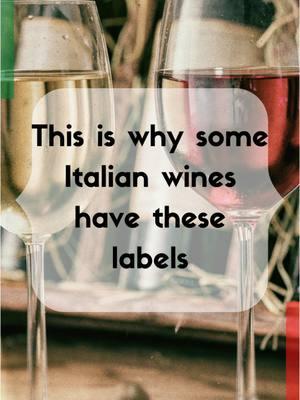 This is why some Italian wines have these labels